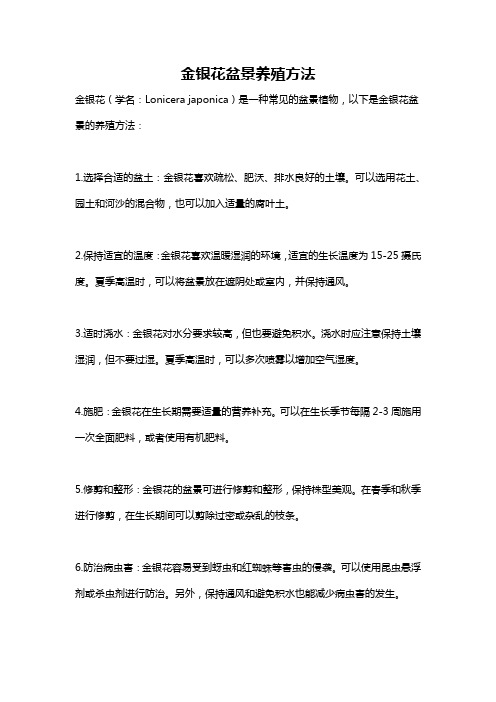 金银花盆景养殖方法

金银花（学名：Lonicera japonica）是一种常见的盆景植物，以下是金银花盆景的养殖方法：

1.选择合适的盆土：金银花喜欢疏松、肥沃、排水良好的土壤。可以选用花土、园土和河沙的混合物，也可以加入适量的腐叶土。

2.保持适宜的温度：金银花喜欢温暖湿润的环境，适宜的生长温度为 15-25 摄氏度。夏季高温时，可以将盆景放在遮阴处或室内，并保持通风。

3.适时浇水：金银花对水分要求较高，但也要避免积水。浇水时应注意保持土壤湿润，但不要过湿。夏季高温时，可以多次喷雾以增加空气湿度。

4.施肥：金银花在生长期需要适量的营养补充。可以在生长季节每隔 2-3 周施用一次全面肥料，或者使用有机肥料。

5.修剪和整形：金银花的盆景可进行修剪和整形，保持株型美观。在春季和秋季进行修剪，在生长期间可以剪除过密或杂乱的枝条。

6.防治病虫害：金银花容易受到蚜虫和红蜘蛛等害虫的侵袭。可以使用昆虫悬浮剂或杀虫剂进行防治。另外，保持通风和避免积水也能减少病虫害的发生。